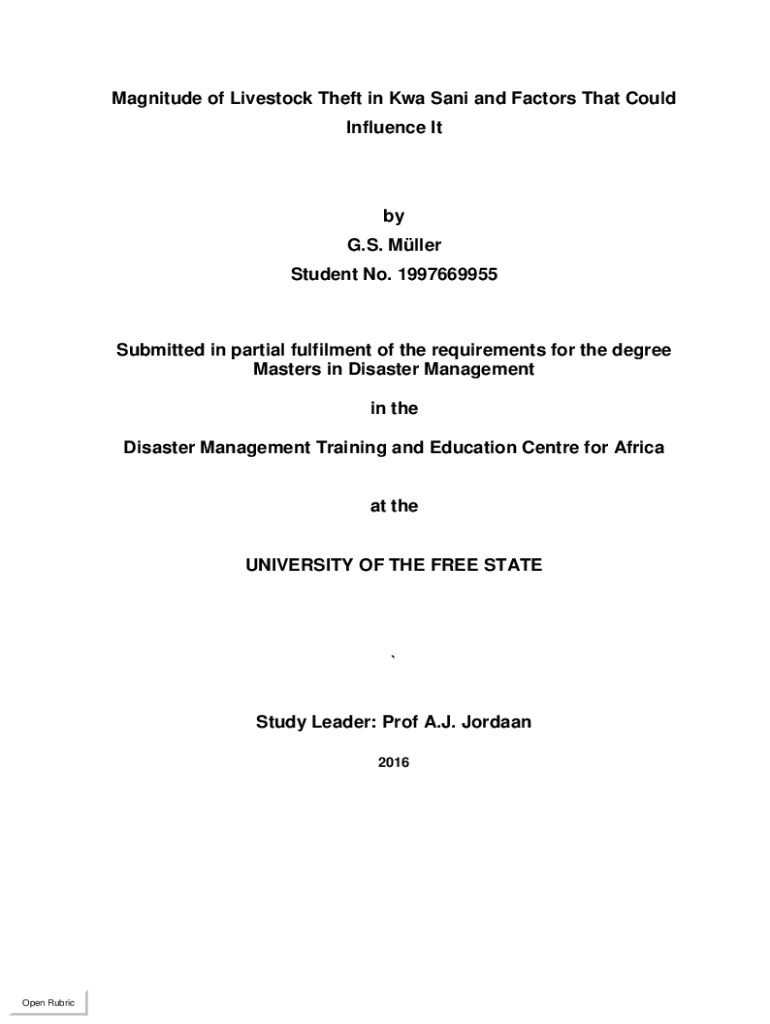 Magnitude of Livestock Theft in Kwa Sani and Factors That Could Influence It

by
G.S. Müller
Student No. 1997669955

Submitted in partial fulfilment of the requirements for the degree Masters in Disaster Management

in the

Disaster Management Training and Education Centre for Africa

at the

UNIVERSITY OF THE FREE STATE

`

Study Leader: Prof A.J. Jordaan

2016

Open Rubric